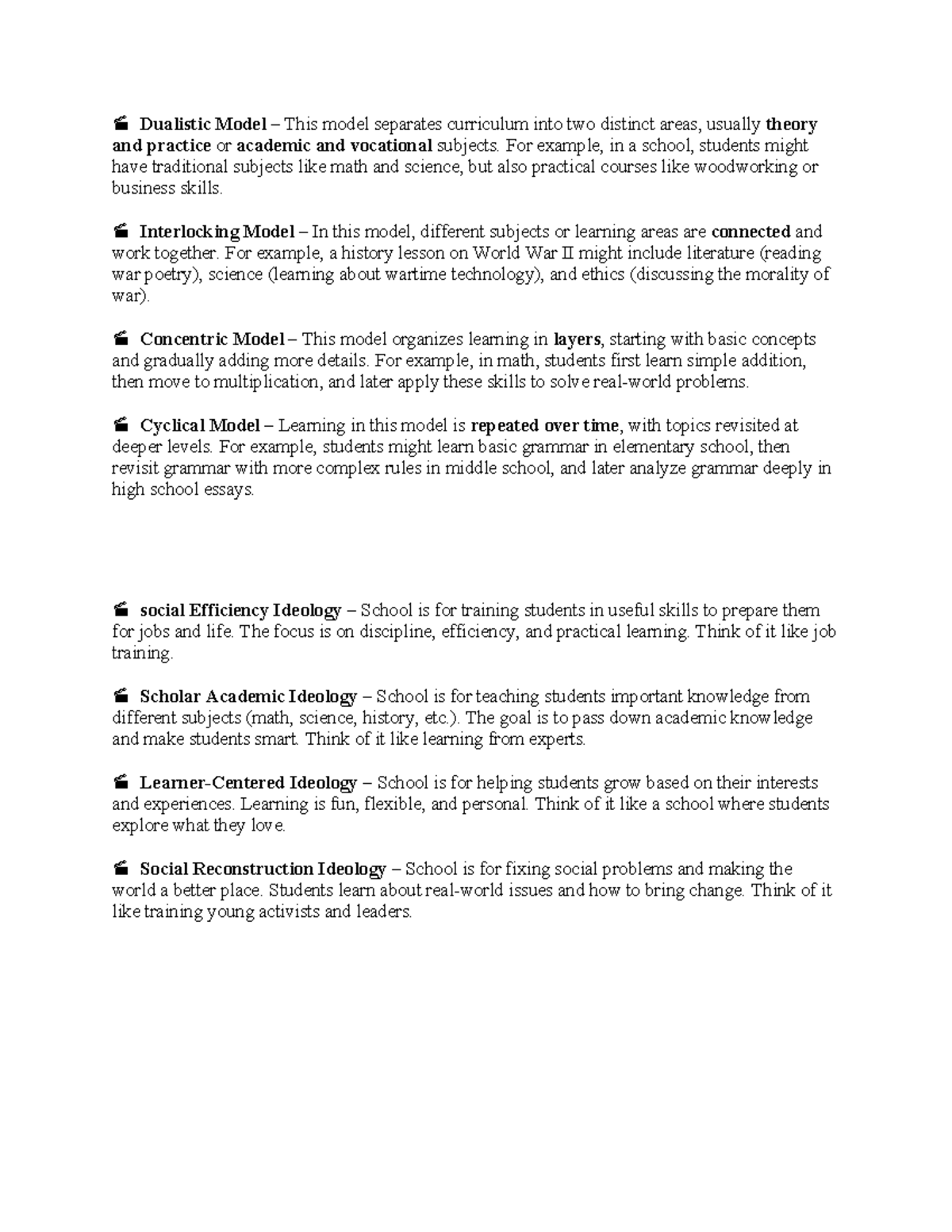 Dualistic Model – This model separates curriculum into two distinct areas, usually theory and practice or academic and vocational subjects. For example, in a school, students might have traditional subjects like math and science, but also practical courses like woodworking or business skills.

Interlocking Model – In this model, different subjects or learning areas are connected and work together. For example, a history lesson on World War II might include literature (reading war poetry), science (learning about wartime technology), and ethics (discussing the morality of war).

Concentric Model – This model organizes learning in layers, starting with basic concepts and gradually adding more details. For example, in math, students first learn simple addition, then move to multiplication, and later apply these skills to solve real-world problems.

Cyclical Model – Learning in this model is repeated over time, with topics revisited at deeper levels. For example, students might learn basic grammar in elementary school, then revisit grammar with more complex rules in middle school, and later analyze grammar deeply in high school essays.

social Efficiency Ideology – School is for training students in useful skills to prepare them for jobs and life. The focus is on discipline, efficiency, and practical learning. Think of it like job training.

Scholar Academic Ideology – School is for teaching students important knowledge from different subjects (math, science, history, etc.). The goal is to pass down academic knowledge and make students smart. Think of it like learning from experts.

Learner-Centered Ideology – School is for helping students grow based on their interests and experiences. Learning is fun, flexible, and personal. Think of it like a school where students explore what they love.

Social Reconstruction Ideology – School is for fixing social problems and making the world a better place. Students learn about real-world issues and how to bring change. Think of it like training young activists and leaders.